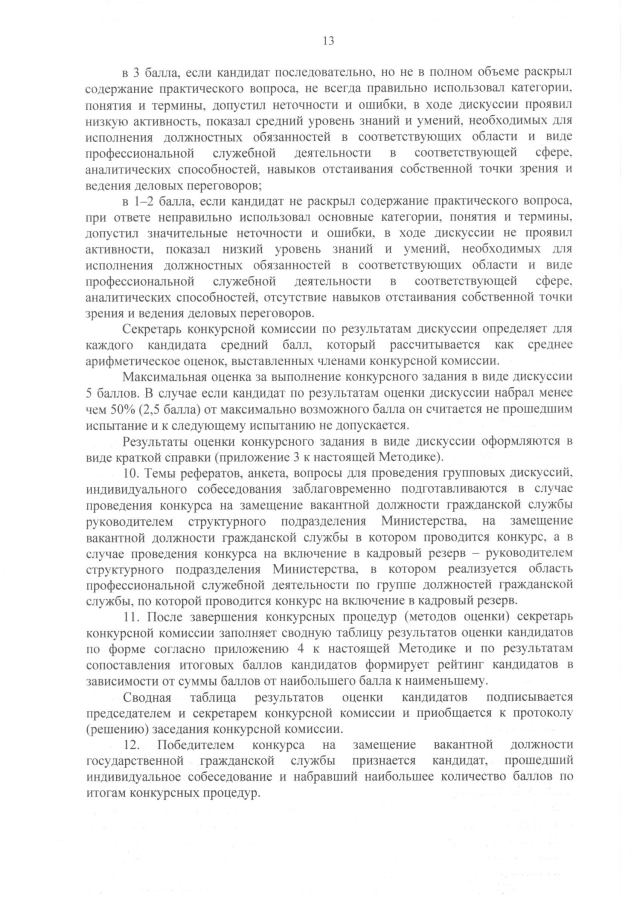 13

в 3 балла, если кандидат последовательно, но не в полном объеме раскрыл содержание практического вопроса, не всегда правильно использовал категории, понятия и термины, допустил неточности и ошибки, в ходе дискуссии проявил низкую активность, показал средний уровень знаний и умений, необходимых для исполнения должностных обязанностей в соответствующих области и виде профессиональной служебной деятельности в соответствующей сфере, аналитических способностей, навыков отстаивания собственной точки зрения и ведения деловых переговоров;

в 1–2 балла, если кандидат не раскрыл содержание практического вопроса, при ответе неправильно использовал основные категории, понятия и термины, допустил значительные неточности и ошибки, в ходе дискуссии не проявил активности, показал низкий уровень знаний и умений, необходимых для исполнения должностных обязанностей в соответствующих области и виде профессиональной служебной деятельности в соответствующей сфере, аналитических способностей, отсутствие навыков отстаивания собственной точки зрения и ведения деловых переговоров.

Секретарь конкурсной комиссии по результатам дискуссии определяет для каждого кандидата средний балл, который рассчитывается как среднее арифметическое оценок, выставленных членами конкурсной комиссии.

Максимальная оценка за выполнение конкурсного задания в виде дискуссии 5 баллов. В случае если кандидат по результатам оценки дискуссии набрал менее чем 50% (2,5 балла) от максимально возможного балла он считается не прошедшим испытание и к следующему испытанию не допускается.

Результаты оценки конкурсного задания в виде дискуссии оформляются в виде краткой справки (приложение 3 к настоящей Методике).

10. Темы рефератов, анкета, вопросы для проведения групповых дискуссий, индивидуального собеседования заблаговременно подготавливаются в случае проведения конкурса на замещение вакантной должности гражданской службы руководителем структурного подразделения Министерства, на замещение вакантной должности гражданской службы в котором проводится конкурс, а в случае проведения конкурса на включение в кадровый резерв – руководителем структурного подразделения Министерства, в котором реализуется область профессиональной служебной деятельности по группе должностей гражданской службы, по которой проводится конкурс на включение в кадровый резерв.

11. После завершения конкурсных процедур (методов оценки) секретарь конкурсной комиссии заполняет сводную таблицу результатов оценки кандидатов по форме согласно приложению 4 к настоящей Методике и по результатам сопоставления итоговых баллов кандидатов формирует рейтинг кандидатов в зависимости от суммы баллов от наибольшего балла к наименьшему.

Сводная таблица результатов оценки кандидатов подписывается председателем и секретарем конкурсной комиссии и приобщается к протоколу (решению) заседания конкурсной комиссии.

12. Победителем конкурса на замещение вакантной должности государственной гражданской службы признается кандидат, прошедший индивидуальное собеседование и набравший наибольшее количество баллов по итогам конкурсных процедур.